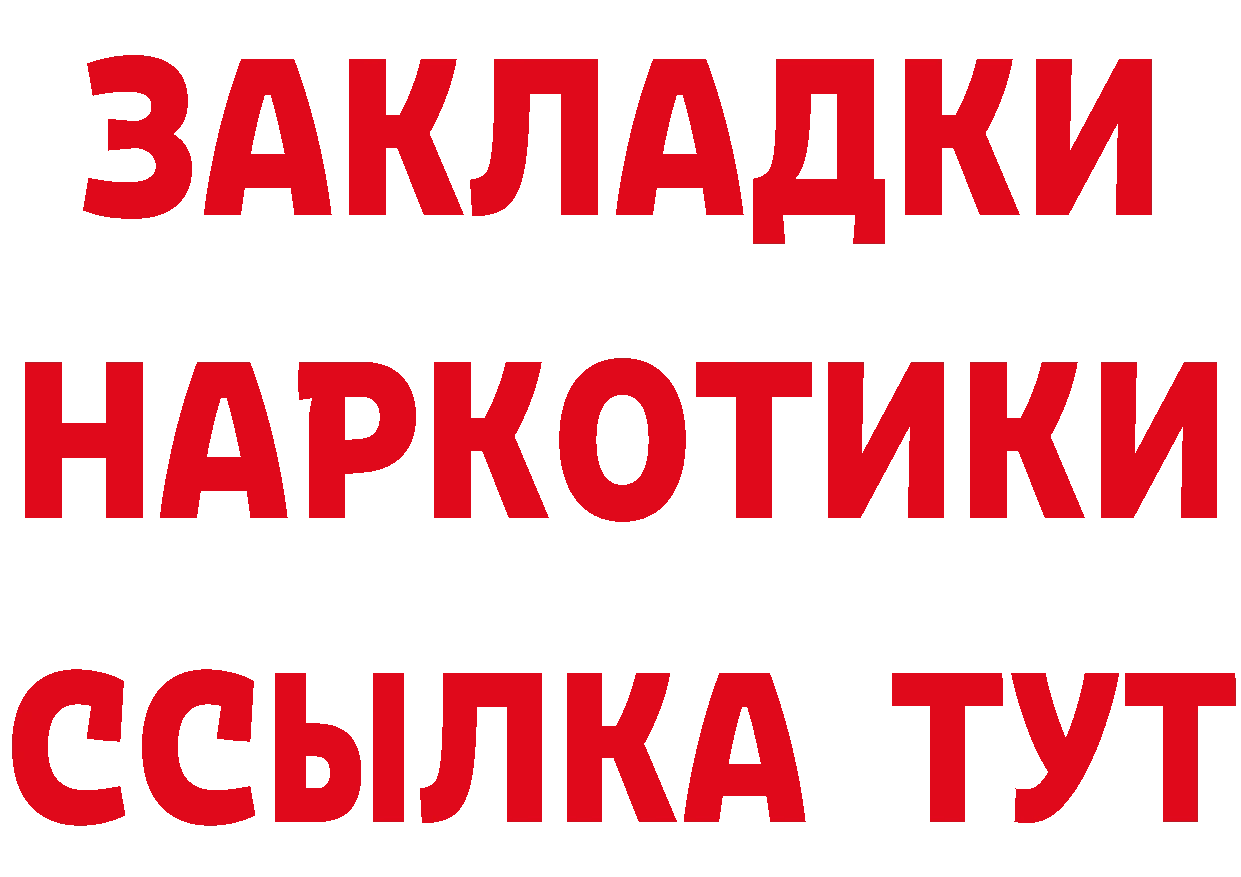 ЗАКЛАДКИ НАРКОТИКИ ССЫЛКА ТУТ